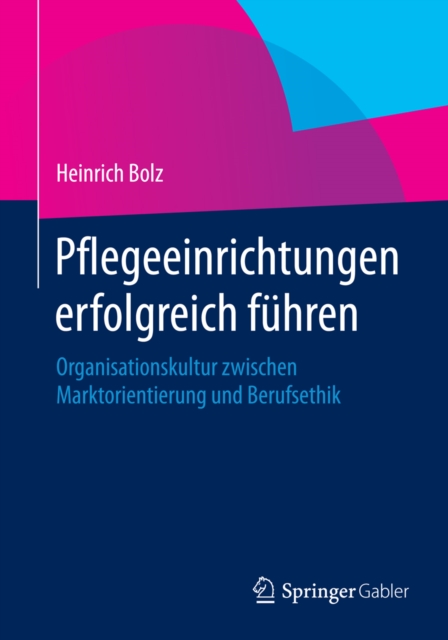 Heinrich Bolz

Pflegeeinrichtungen erfolgreich führen

Organisationskultur zwischen Marktorientierung und Berufsethik

Springer Gabler